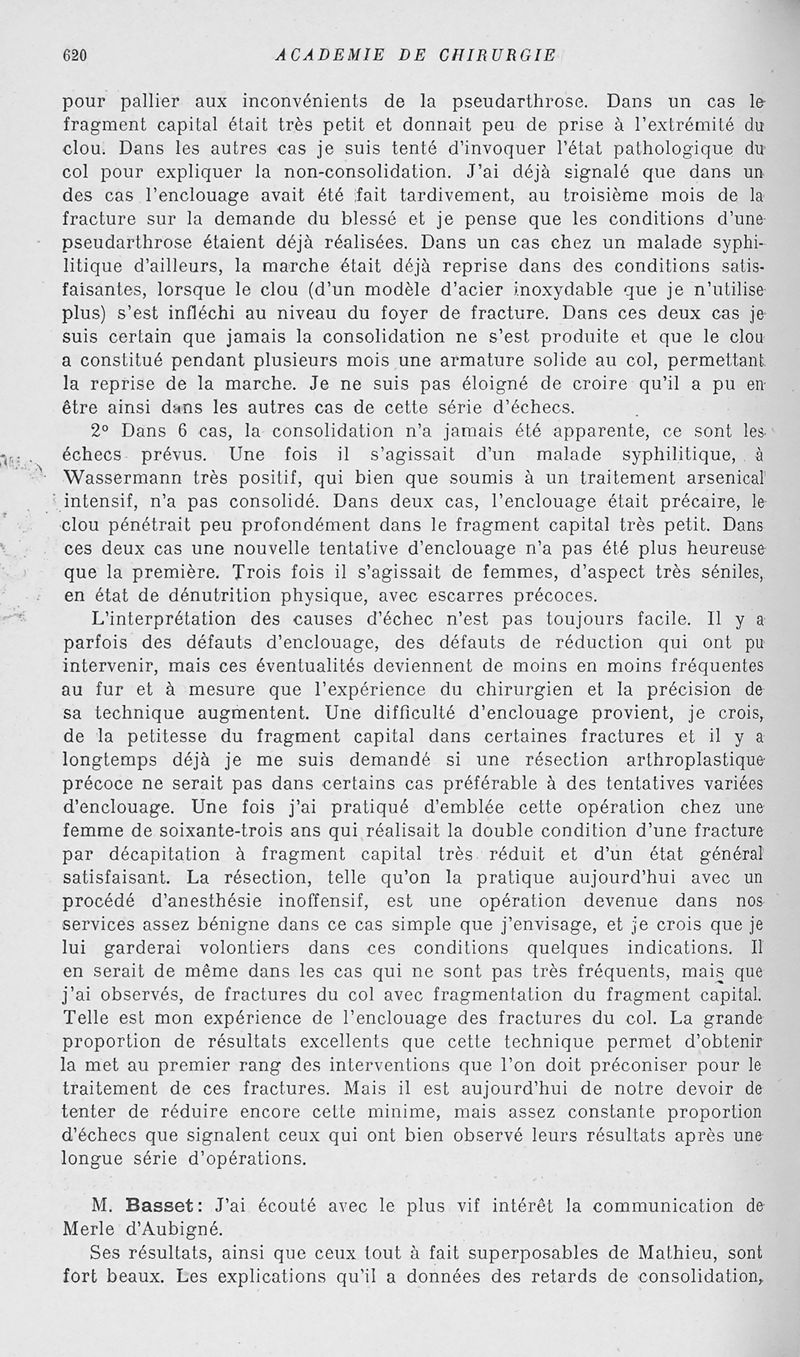 620 ACADEMIE DE CHIRURGIE

pour pallier aux inconvénients de la pseudarthrose. Dans un cas le fragment capital était très petit et donnait peu de prise à l'extrémité du clou. Dans les autres cas je suis tenté d'invoquer l'état pathologique du col pour expliquer la non-consolidation. J'ai déjà signalé que dans un des cas l'enclouage avait été fait tardivement, au troisième mois de la fracture sur la demande du blessé et je pense que les conditions d'une pseudarthrose étaient déjà réalisées. Dans un cas chez un malade syphilitique d'ailleurs, la marche était déjà reprise dans des conditions satisfaisantes, lorsque le clou (d'un modèle d'acier inoxydable que je n'utilise plus) s'est infléchi au niveau du foyer de fracture. Dans ces deux cas je suis certain que jamais la consolidation ne s'est produite et que le clou a constitué pendant plusieurs mois une armature solide au col, permettant la reprise de la marche. Je ne suis pas éloigné de croire qu'il a pu en être ainsi dans les autres cas de cette série d'échecs.

2° Dans 6 cas, la consolidation n'a jamais été apparente, ce sont les échecs prévus. Une fois il s'agissait d'un malade syphilitique, à Wassermann très positif, qui bien que soumis à un traitement arsenical intensif, n'a pas consolidé. Dans deux cas, l'enclouage était précaire, le clou pénétrait peu profondément dans le fragment capital très petit. Dans ces deux cas une nouvelle tentative d'enclouage n'a pas été plus heureuse que la première. Trois fois il s'agissait de femmes, d'aspect très séniles, en état de dénutrition physique, avec escarres précoces.

L'interprétation des causes d'échec n'est pas toujours facile. Il y a parfois des défauts d'enclouage, des défauts de réduction qui ont pu intervenir, mais ces éventualités deviennent de moins en moins fréquentes au fur et à mesure que l'expérience du chirurgien et la précision de sa technique augmentent. Une difficulté d'enclouage provient, je crois, de la petitesse du fragment capital dans certaines fractures et il y a longtemps déjà je me suis demandé si une résection arthroplastique précoce ne serait pas dans certains cas préférable à des tentatives variées d'enclouage. Une fois j'ai pratiqué d'emblée cette opération chez une femme de soixante-trois ans qui réalisait la double condition d'une fracture par décapitation à fragment capital très réduit et d'un état général satisfaisant. La résection, telle qu'on la pratique aujourd'hui avec un procédé d'anesthésie inoffensif, est une opération devenue dans nos services assez bénigne dans ce cas simple que j'envisage, et je crois que je lui garderai volontiers dans ces conditions quelques indications. Il en serait de même dans les cas qui ne sont pas très fréquents, mais que j'ai observés, de fractures du col avec fragmentation du fragment capital. Telle est mon expérience de l'enclouage des fractures du col. La grande proportion de résultats excellents que cette technique permet d'obtenir la met au premier rang des interventions que l'on doit préconiser pour le traitement de ces fractures. Mais il est aujourd'hui de notre devoir de tenter de réduire encore cette minime, mais assez constante proportion d'échecs que signalent ceux qui ont bien observé leurs résultats après une longue série d'opérations.

M. Basset: J'ai écouté avec le plus vif intérêt la communication de Merle d'Aubigné.

Ses résultats, ainsi que ceux tout à fait superposables de Mathieu, sont fort beaux. Les explications qu'il a données des retards de consolidation,